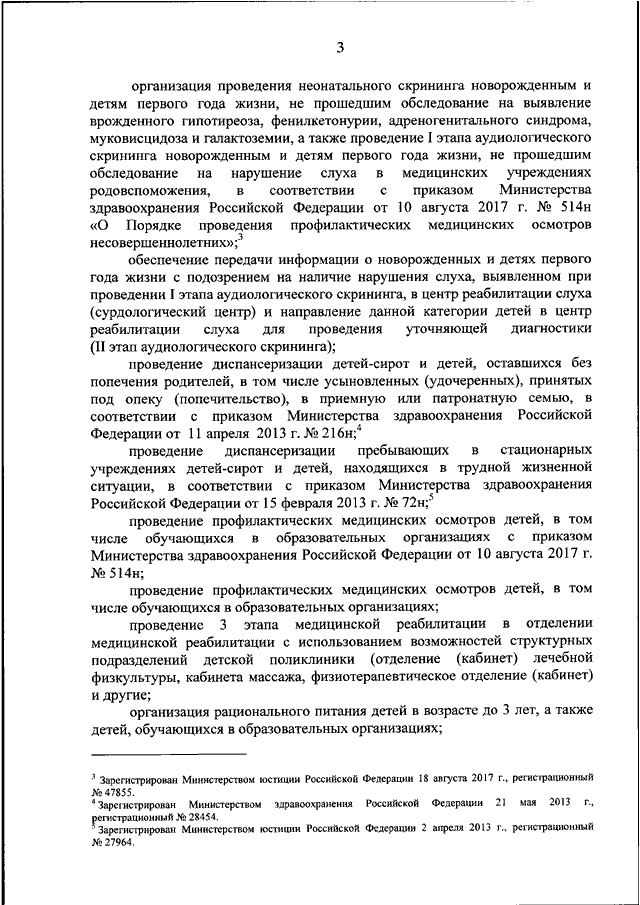 3

организация проведения неонатального скрининга новорожденным и детям первого года жизни, не прошедшим обследование на выявление врожденного гипотиреоза, фенилкетонурии, адреногенитального синдрома, муковисцидоза и галактоземии, а также проведение I этапа аудиологического скрининга новорожденным и детям первого года жизни, не прошедшим обследование на нарушение слуха в медицинских учреждениях родовспоможения, в соответствии с приказом Министерства здравоохранения Российской Федерации от 10 августа 2017 г. № 514н «О Порядке проведения профилактических медицинских осмотров несовершеннолетних»;$^3$

обеспечение передачи информации о новорожденных и детях первого года жизни с подозрением на наличие нарушения слуха, выявленном при проведении I этапа аудиологического скрининга, в центр реабилитации слуха (сурдологический центр) и направление данной категории детей в центр реабилитации слуха для проведения уточняющей диагностики (II этап аудиологического скрининга);

проведение диспансеризации детей-сирот и детей, оставшихся без попечения родителей, в том числе усыновленных (удочеренных), принятых под опеку (попечительство), в приемную или патронатную семью, в соответствии с приказом Министерства здравоохранения Российской Федерации от 11 апреля 2013 г. № 216н;$^4$

проведение диспансеризации пребывающих в стационарных учреждениях детей-сирот и детей, находящихся в трудной жизненной ситуации, в соответствии с приказом Министерства здравоохранения Российской Федерации от 15 февраля 2013 г. № 72н;$^5$

проведение профилактических медицинских осмотров детей, в том числе обучающихся в образовательных организациях с приказом Министерства здравоохранения Российской Федерации от 10 августа 2017 г. № 514н;

проведение профилактических медицинских осмотров детей, в том числе обучающихся в образовательных организациях;

проведение 3 этапа медицинской реабилитации в отделении медицинской реабилитации с использованием возможностей структурных подразделений детской поликлиники (отделение (кабинет) лечебной физкультуры, кабинета массажа, физиотерапевтическое отделение (кабинет) и другие;

организация рационального питания детей в возрасте до 3 лет, а также детей, обучающихся в образовательных организациях;

$^3$ Зарегистрирован Министерством юстиции Российской Федерации 18 августа 2017 г., регистрационный № 47855.
$^4$ Зарегистрирован Министерством здравоохранения Российской Федерации 21 мая 2013 г., регистрационный № 28454.
$^5$ Зарегистрирован Министерством юстиции Российской Федерации 2 апреля 2013 г., регистрационный № 27964.